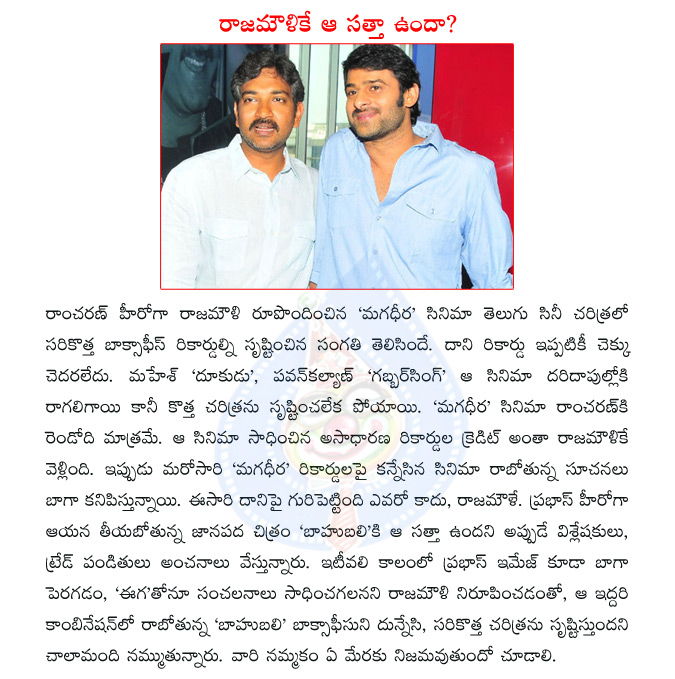 రాజమౌళికే ఆ సత్తా ఉందా?

రాంచరణ్ హీరోగా రాజమౌళి రూపొందించిన 'మగధీర' సినిమా తెలుగు సినీ చరిత్రలో సరికొత్త బాక్సాఫీస్ రికార్డుల్ని సృష్టించిన సంగతి తెలిసిందే. దాని రికార్డు ఇప్పటికీ చెక్కు చెదరలేదు. మహేశ్ 'దూకుడు', పవన్‌కల్యాణ్ 'గబ్బర్‌సింగ్' ఆ సినిమా దరిదాపుల్లోకి రాగలిగాయి కానీ కొత్త చరిత్రను సృష్టించలేక పోయాయి. 'మగధీర' సినిమా రాంచరణ్‌కి రెండోది మాత్రమే. ఆ సినిమా సాధించిన అసాధారణ రికార్డుల క్రెడిట్ అంతా రాజమౌళికే వెళ్లింది. ఇప్పుడు మరోసారి 'మగధీర' రికార్డులపై కన్నేసిన సినిమా రాబోతున్న సూచనలు బాగా కనిపిస్తున్నాయి. ఈసారి దానిపై గురిపెట్టింది ఎవరో కాదు, రాజమౌళే. ప్రభాస్ హీరోగా ఆయన తీయబోతున్న జానపద చిత్రం 'బాహుబలి'కి ఆ సత్తా ఉందని అప్పుడే విశ్లేషకులు, ట్రేడ్ పండితులు అంచనాలు వేస్తున్నారు. ఇటీవలి కాలంలో ప్రభాస్ ఇమేజ్ కూడా బాగా పెరగడం, 'ఈగ'తోనూ సంచలనాలు సాధించగలనని రాజమౌళి నిరూపించడంతో, ఆ ఇద్దరి కాంబినేషన్‌లో రాబోతున్న 'బాహుబలి' బాక్సాఫీసుని దున్నేసి, సరికొత్త చరిత్రను సృష్టిస్తుందని చాలామంది నమ్ముతున్నారు. వారి నమ్మకం ఏ మేరకు నిజమవుతుందో చూడాలి.